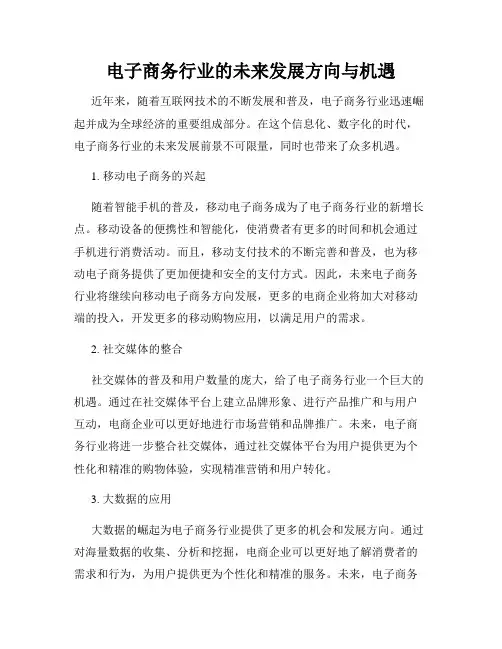 电子商务行业的未来发展方向与机遇

近年来，随着互联网技术的不断发展和普及，电子商务行业迅速崛起并成为全球经济的重要组成部分。在这个信息化、数字化的时代，电子商务行业的未来发展前景不可限量，同时也带来了众多机遇。

1. 移动电子商务的兴起

随着智能手机的普及，移动电子商务成为了电子商务行业的新增长点。移动设备的便携性和智能化，使消费者有更多的时间和机会通过手机进行消费活动。而且，移动支付技术的不断完善和普及，也为移动电子商务提供了更加便捷和安全的支付方式。因此，未来电子商务行业将继续向移动电子商务方向发展，更多的电商企业将加大对移动端的投入，开发更多的移动购物应用，以满足用户的需求。

2. 社交媒体的整合

社交媒体的普及和用户数量的庞大，给了电子商务行业一个巨大的机遇。通过在社交媒体平台上建立品牌形象、进行产品推广和与用户互动，电商企业可以更好地进行市场营销和品牌推广。未来，电子商务行业将进一步整合社交媒体，通过社交媒体平台为用户提供更为个性化和精准的购物体验，实现精准营销和用户转化。

3. 大数据的应用

大数据的崛起为电子商务行业提供了更多的机会和发展方向。通过对海量数据的收集、分析和挖掘，电商企业可以更好地了解消费者的需求和行为，为用户提供更为个性化和精准的服务。未来，电子商务